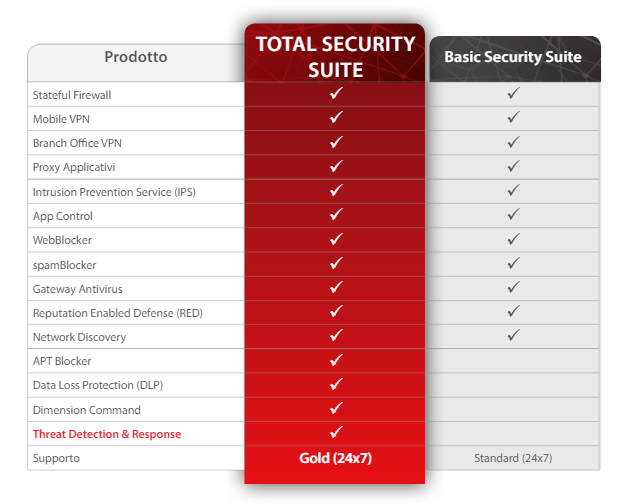 | Prodotto | TOTAL SECURITY SUITE | Basic Security Suite |
|---|---|---|
| Stateful Firewall | ✓ | ✓ |
| Mobile VPN | ✓ | ✓ |
| Branch Office VPN | ✓ | ✓ |
| Proxy Applicativi | ✓ | ✓ |
| Intrusion Prevention Service (IPS) | ✓ | ✓ |
| App Control | ✓ | ✓ |
| WebBlocker | ✓ | ✓ |
| spamBlocker | ✓ | ✓ |
| Gateway Antivirus | ✓ | ✓ |
| Reputation Enabled Defense (RED) | ✓ | ✓ |
| Network Discovery | ✓ | ✓ |
| APT Blocker | ✓ | |
| Data Loss Protection (DLP) | ✓ | |
| Dimension Command | ✓ | |
| Threat Detection & Response | ✓ | |
| Supporto | Gold (24x7) | Standard (24x7) |